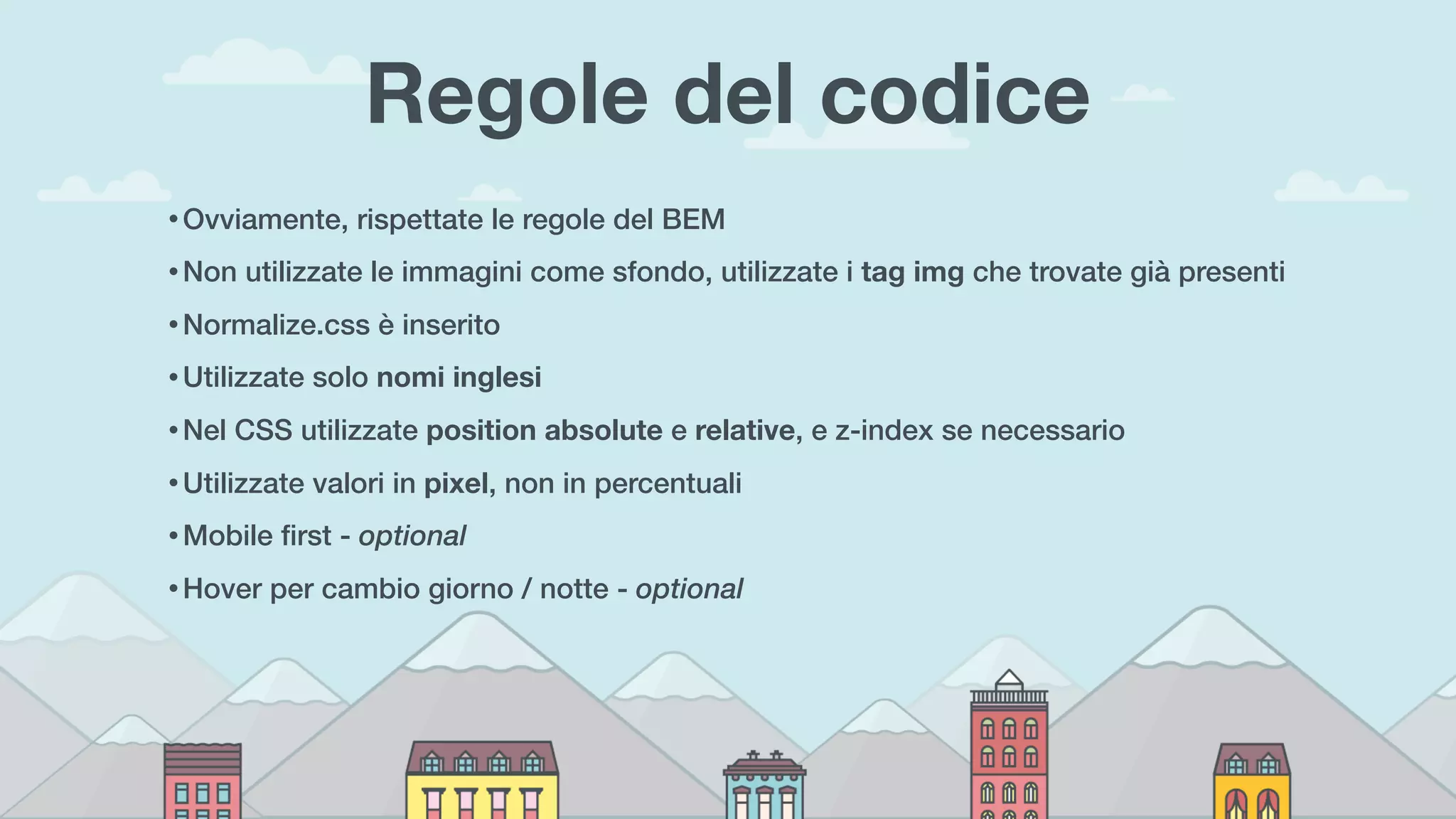 Regole del codice

• Ovviamente, rispettate le regole del BEM
• Non utilizzate le immagini come sfondo, utilizzate i tag img che trovate già presenti
• Normalize.css è inserito
• Utilizzate solo nomi inglesi
• Nel CSS utilizzate position absolute e relative, e z-index se necessario
• Utilizzate valori in pixel, non in percentuali
• Mobile first - optional
• Hover per cambio giorno / notte - optional